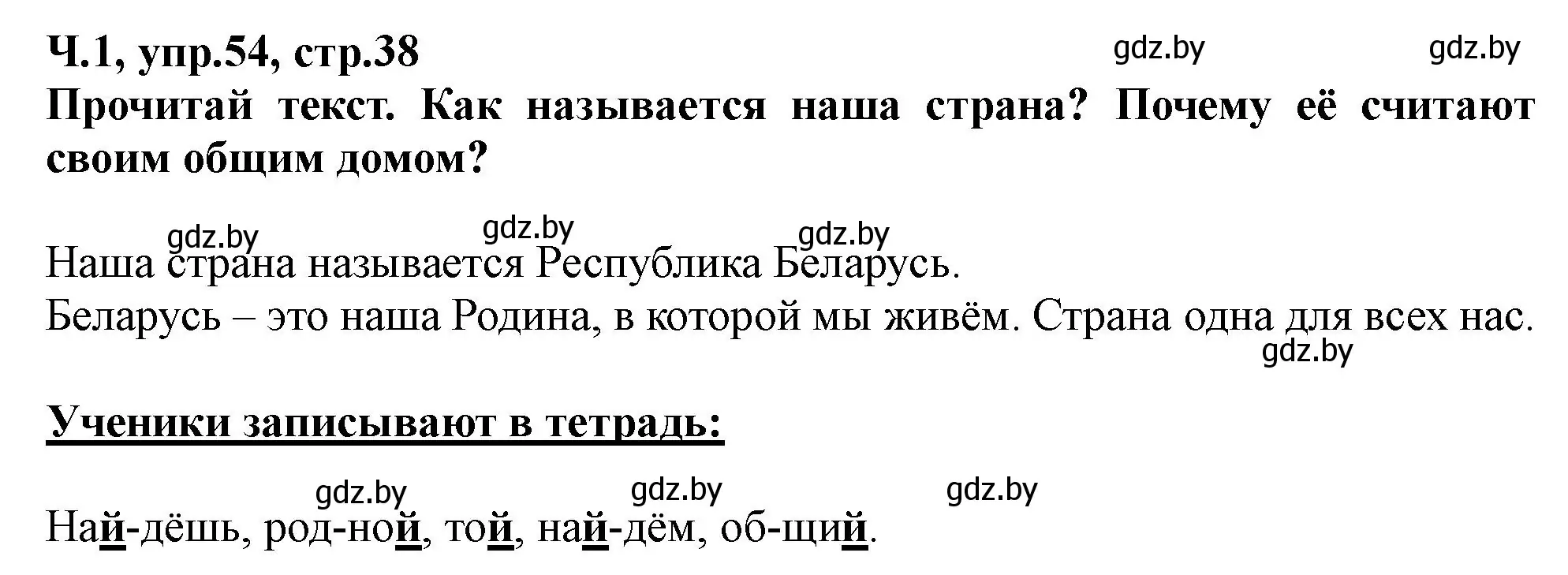 Ч.1, упр.54, стр.38 gdz.by gdz.by

Прочитай текст. Как называется наша страна? Почему её считают своим общим домом?

gdz.by gdz.by gdz.by

Наша страна называется Республика Беларусь.

Беларусь – это наша Родина, в которой мы живём. Страна одна для всех нас.

gdz.by

Ученики записывают в тетрадь:

gdz.by gdz.by gdz.by

Най-дёшь, род-ной, той, най-дём, об-щий.